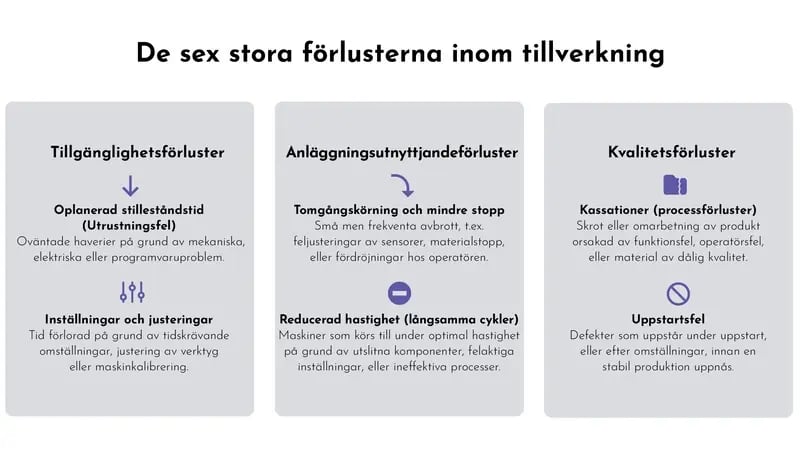 De sex stora förlusterna inom tillverkning

Tillgänglighetsförluster

Oplanerad stilleståndstid (Utrustningsfel)
Oväntade haverier på grund av mekaniska, elektriska eller programvaruproblem.

Inställningar och justeringar
Tid förlorad på grund av tidskrävande omställningar, justering av verktyg eller maskinkalibrering.

Anläggningsutnyttjandeförluster

Tomgångskörning och mindre stopp
Små men frekventa avbrott, t.ex. feljusteringar av sensorer, materialstopp, eller fördröjningar hos operatören.

Reducerad hastighet (långsamma cykler)
Maskiner som körs till under optimal hastighet på grund av utslitna komponenter, felaktiga inställningar, eller ineffektiva processer.

Kvalitetsförluster

Kassationer (processförluster)
Skrot eller omarbetning av produkt orsakad av funktionsfel, operatörsfel, eller material av dålig kvalitet.

Uppstartsfel
Defekter som uppstår under uppstart, eller efter omställningar, innan en stabil produktion uppnås.